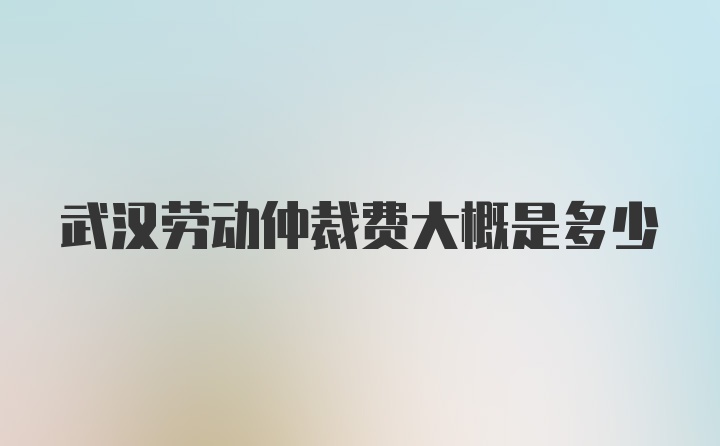 武汉劳动仲裁费大概是多少